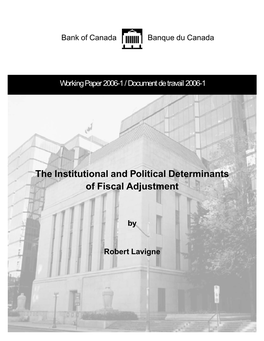 Bank of Canada Banque du Canada

Working Paper 2006-1 / Document de travail 2006-1

The Institutional and Political Determinants of Fiscal Adjustment

by

Robert Lavigne